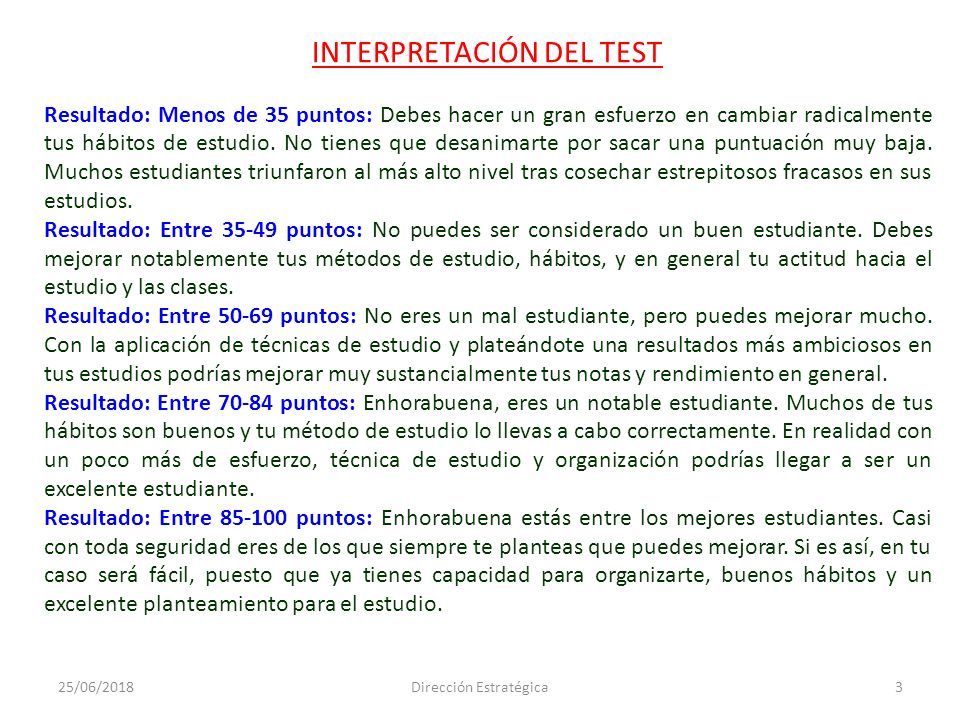 INTERPRETACIÓN DEL TEST

Resultado: Menos de 35 puntos: Debes hacer un gran esfuerzo en cambiar radicalmente tus hábitos de estudio. No tienes que desanimarte por sacar una puntuación muy baja. Muchos estudiantes triunfaron al más alto nivel tras cosechar estrepitosos fracasos en sus estudios.
Resultado: Entre 35-49 puntos: No puedes ser considerado un buen estudiante. Debes mejorar notablemente tus métodos de estudio, hábitos, y en general tu actitud hacia el estudio y las clases.
Resultado: Entre 50-69 puntos: No eres un mal estudiante, pero puedes mejorar mucho. Con la aplicación de técnicas de estudio y plateándote una resultados más ambiciosos en tus estudios podrías mejorar muy sustancialmente tus notas y rendimiento en general.
Resultado: Entre 70-84 puntos: Enhorabuena, eres un notable estudiante. Muchos de tus hábitos son buenos y tu método de estudio lo llevas a cabo correctamente. En realidad con un poco más de esfuerzo, técnica de estudio y organización podrías llegar a ser un excelente estudiante.
Resultado: Entre 85-100 puntos: Enhorabuena estás entre los mejores estudiantes. Casi con toda seguridad eres de los que siempre te planteas que puedes mejorar. Si es así, en tu caso será fácil, puesto que ya tienes capacidad para organizarte, buenos hábitos y un excelente planteamiento para el estudio.

25/06/2018 Dirección Estratégica 3